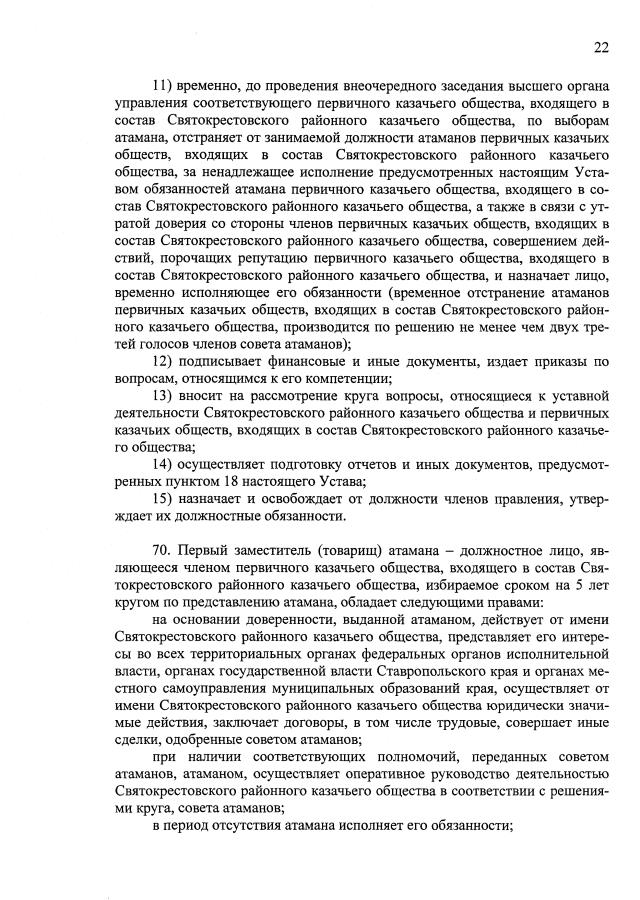 22

11) временно, до проведения внеочередного заседания высшего органа управления соответствующего первичного казачьего общества, входящего в состав Святокрестовского районного казачьего общества, по выборам атамана, отстраняет от занимаемой должности атаманов первичных казачьих обществ, входящих в состав Святокрестовского районного казачьего общества, за ненадлежащее исполнение предусмотренных настоящим Уставом обязанностей атамана первичного казачьего общества, входящего в состав Святокрестовского районного казачьего общества, а также в связи с утратой доверия со стороны членов первичных казачьих обществ, входящих в состав Святокрестовского районного казачьего общества, совершением действий, порочащих репутацию первичного казачьего общества, входящего в состав Святокрестовского районного казачьего общества, и назначает лицо, временно исполняющее его обязанности (временное отстранение атаманов первичных казачьих обществ, входящих в состав Святокрестовского районного казачьего общества, производится по решению не менее чем двух третей голосов членов совета атаманов);

12) подписывает финансовые и иные документы, издает приказы по вопросам, относящимся к его компетенции;

13) вносит на рассмотрение круга вопросы, относящиеся к уставной деятельности Святокрестовского районного казачьего общества и первичных казачьих обществ, входящих в состав Святокрестовского районного казачьего общества;

14) осуществляет подготовку отчетов и иных документов, предусмотренных пунктом 18 настоящего Устава;

15) назначает и освобождает от должности членов правления, утверждает их должностные обязанности.

70. Первый заместитель (товарищ) атамана – должностное лицо, являющееся членом первичного казачьего общества, входящего в состав Святокрестовского районного казачьего общества, избираемое сроком на 5 лет кругом по представлению атамана, обладает следующими правами:

на основании доверенности, выданной атаманом, действует от имени Святокрестовского районного казачьего общества, представляет его интересы во всех территориальных органах федеральных органов исполнительной власти, органах государственной власти Ставропольского края и органах местного самоуправления муниципальных образований края, осуществляет от имени Святокрестовского районного казачьего общества юридически значимые действия, заключает договоры, в том числе трудовые, совершает иные сделки, одобренные советом атаманов;

при наличии соответствующих полномочий, переданных советом атаманов, атаманом, осуществляет оперативное руководство деятельностью Святокрестовского районного казачьего общества в соответствии с решениями круга, совета атаманов;

в период отсутствия атамана исполняет его обязанности;